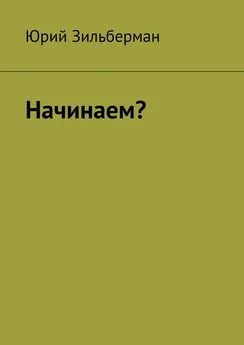 Юрий Зильберман

Начинаем?